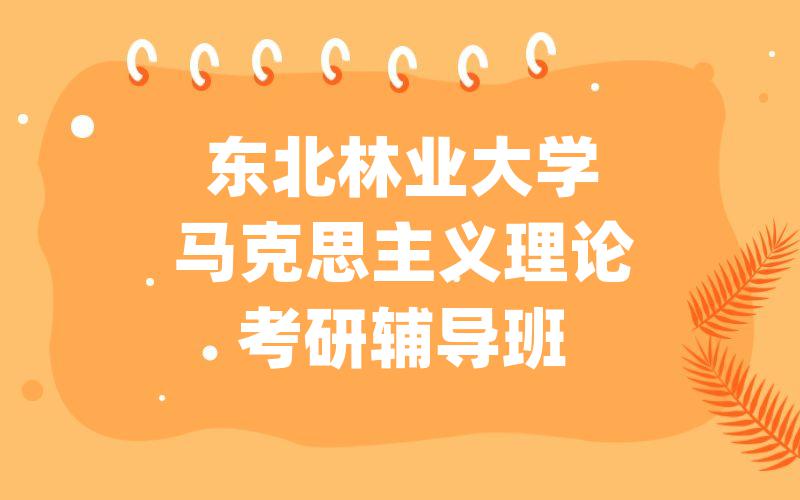 东北林业大学
马克思主义理论
考研辅导班